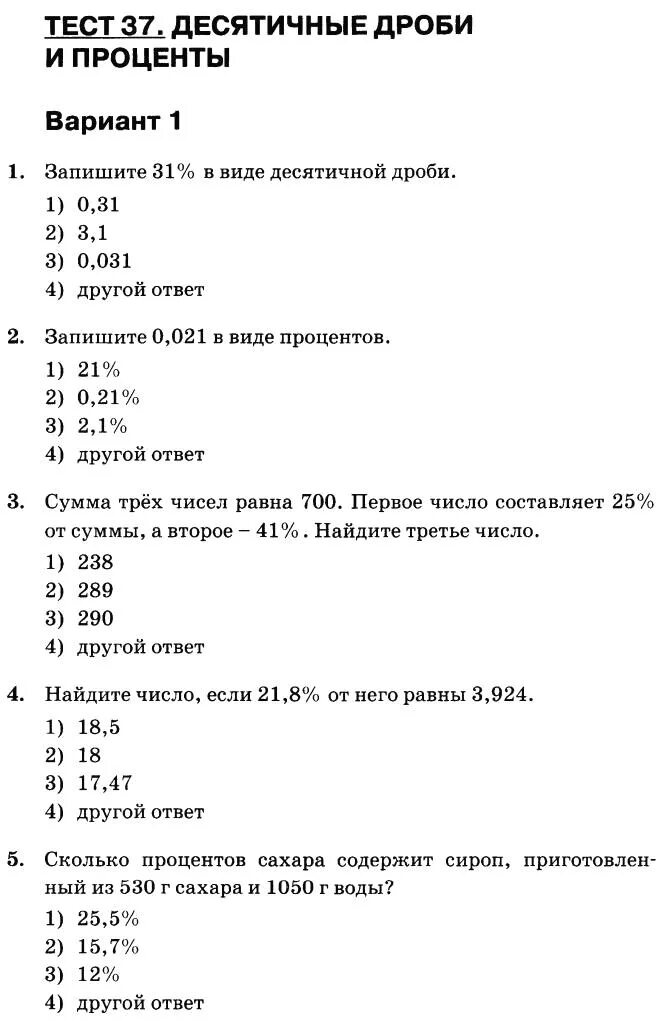 ТЕСТ 37. ДЕСЯТИЧНЫЕ ДРОБИ И ПРОЦЕНТЫ

Вариант 1

1. Запишите 31% в виде десятичной дроби.
1) 0,31
2) 3,1
3) 0,031
4) другой ответ

2. Запишите 0,021 в виде процентов.
1) 21%
2) 0,21%
3) 2,1%
4) другой ответ

3. Сумма трёх чисел равна 700. Первое число составляет 25% от суммы, а второе – 41%. Найдите третье число.
1) 238
2) 289
3) 290
4) другой ответ

4. Найдите число, если 21,8% от него равны 3,924.
1) 18,5
2) 18
3) 17,47
4) другой ответ

5. Сколько процентов сахара содержит сироп, приготовленный из 530 г сахара и 1050 г воды?
1) 25,5%
2) 15,7%
3) 12%
4) другой ответ